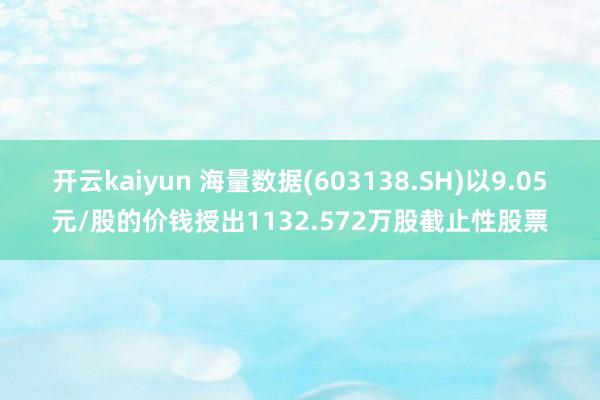 开云kaiyun 海量数据(603138.SH)以9.05元/股的价钱授出1132.572万股截止性股票